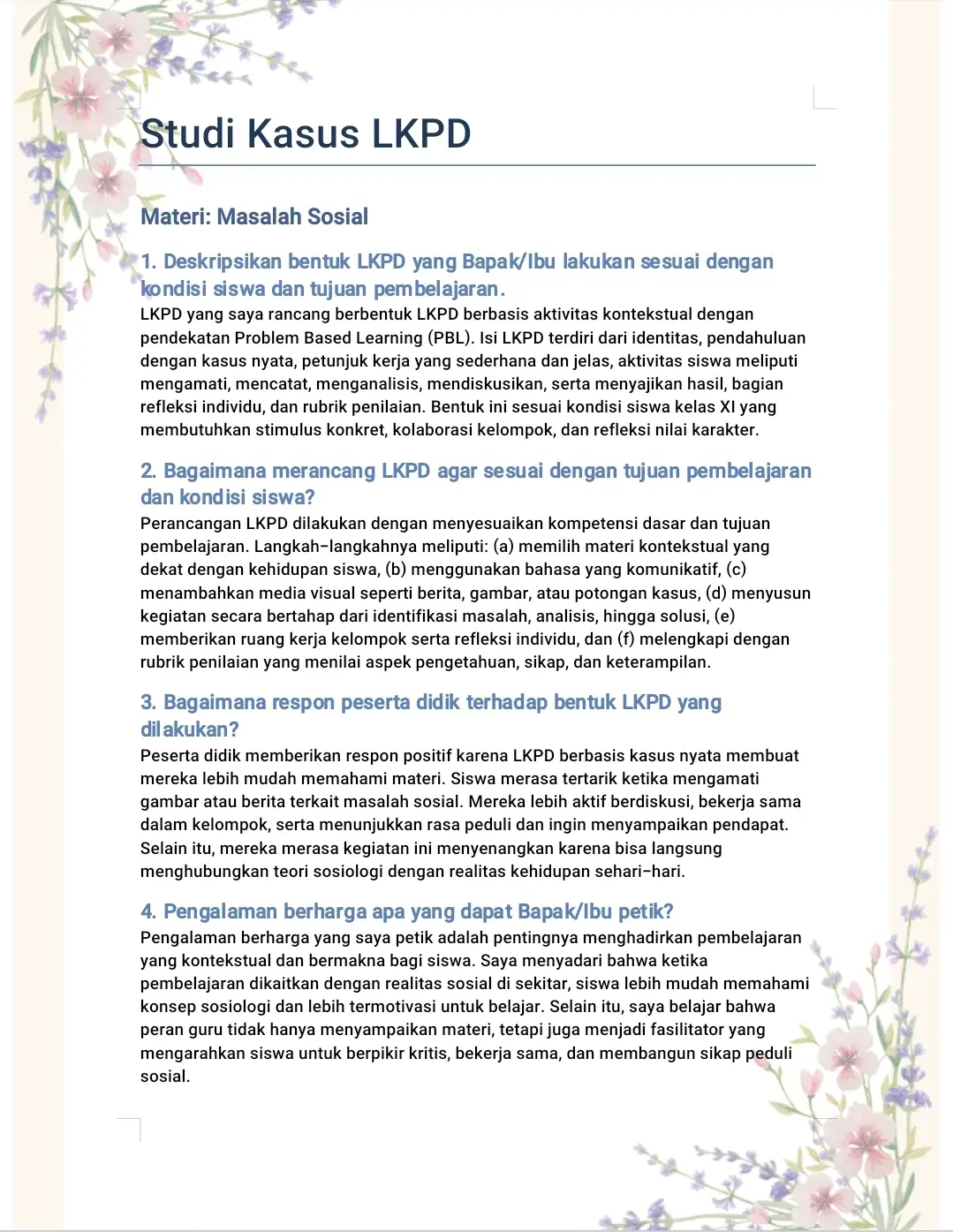 Studi Kasus LKPD

Materi: Masalah Sosial

1. Deskripsikan bentuk LKPD yang Bapak/Ibu lakukan sesuai dengan kondisi siswa dan tujuan pembelajaran.

LKPD yang saya rancang berbentuk LKPD berbasis aktivitas kontekstual dengan pendekatan Problem Based Learning (PBL). Isi LKPD terdiri dari identitas, pendahuluan dengan kasus nyata, petunjuk kerja yang sederhana dan jelas, aktivitas siswa meliputi mengamati, mencatat, menganalisis, mendiskusikan, serta menyajikan hasil, bagian refleksi individu, dan rubrik penilaian. Bentuk ini sesuai kondisi siswa kelas XI yang membutuhkan stimulus konkret, kolaborasi kelompok, dan refleksi nilai karakter.

2. Bagaimana merancang LKPD agar sesuai dengan tujuan pembelajaran dan kondisi siswa?

Perancangan LKPD dilakukan dengan menyesuaikan kompetensi dasar dan tujuan pembelajaran. Langkah-langkahnya meliputi: (a) memilih materi kontekstual yang dekat dengan kehidupan siswa, (b) menggunakan bahasa yang komunikatif, (c) menambahkan media visual seperti berita, gambar, atau potongan kasus, (d) menyusun kegiatan secara bertahap dari identifikasi masalah, analisis, hingga solusi, (e) memberikan ruang kerja kelompok serta refleksi individu, dan (f) melengkapi dengan rubrik penilaian yang menilai aspek pengetahuan, sikap, dan keterampilan.

3. Bagaimana respon peserta didik terhadap bentuk LKPD yang dilakukan?

Peserta didik memberikan respon positif karena LKPD berbasis kasus nyata membuat mereka lebih mudah memahami materi. Siswa merasa tertarik ketika mengamati gambar atau berita terkait masalah sosial. Mereka lebih aktif berdiskusi, bekerja sama dalam kelompok, serta menunjukkan rasa peduli dan ingin menyampaikan pendapat. Selain itu, mereka merasa kegiatan ini menyenangkan karena bisa langsung menghubungkan teori sosiologi dengan realitas kehidupan sehari-hari.

4. Pengalaman berharga apa yang dapat Bapak/Ibu petik?

Pengalaman berharga yang saya petik adalah pentingnya menghadirkan pembelajaran yang kontekstual dan bermakna bagi siswa. Saya menyadari bahwa ketika pembelajaran dikaitkan dengan realitas sosial di sekitar, siswa lebih mudah memahami konsep sosiologi dan lebih termotivasi untuk belajar. Selain itu, saya belajar bahwa peran guru tidak hanya menyampaikan materi, tetapi juga menjadi fasilitator yang mengarahkan siswa untuk berpikir kritis, bekerja sama, dan membangun sikap peduli sosial.